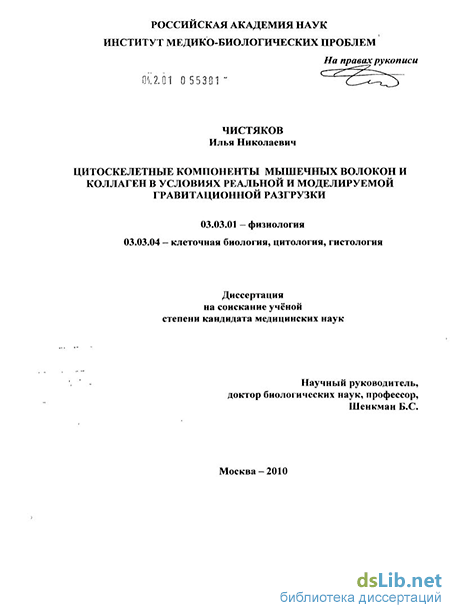 РОССИЙСКАЯ АКАДЕМИЯ НАУК
ИНСТИТУТ МЕДИКО-БИОЛОГИЧЕСКИХ ПРОБЛЕМ

На правах рукописи

04.2.01 0 55381

ЧИСТЯКОВ
Илья Николаевич

ЦИТОСКЕЛЕТНЫЕ КОМПОНЕНТЫ МЫШЕЧНЫХ ВОЛОКОН И КОЛЛАГЕН В УСЛОВИЯХ РЕАЛЬНОЙ И МОДЕЛИРУЕМОЙ ГРАВИТАЦИОННОЙ РАЗГРУЗКИ

03.03.01 – физиология

03.03.04 – клеточная биология, цитология, гистология

Диссертация
на соискание учёной
степени кандидата медицинских наук

Научный руководитель,
доктор биологических наук, профессор,
Шенкман Б.С.

Москва – 2010

dsLib.net
библиотека диссертаций